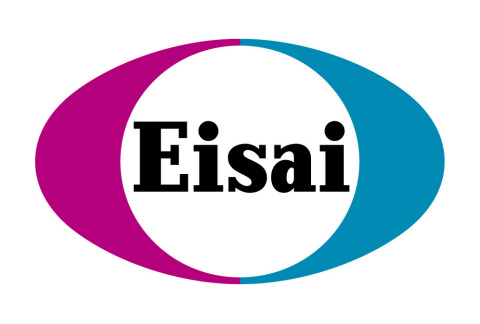 Eisai